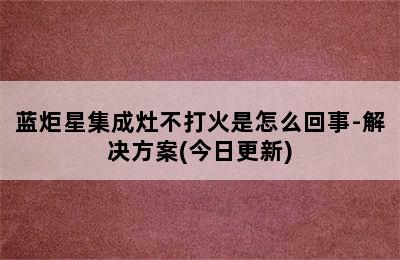 蓝炬星集成灶不打火是怎么回事-解决方案(今日更新)